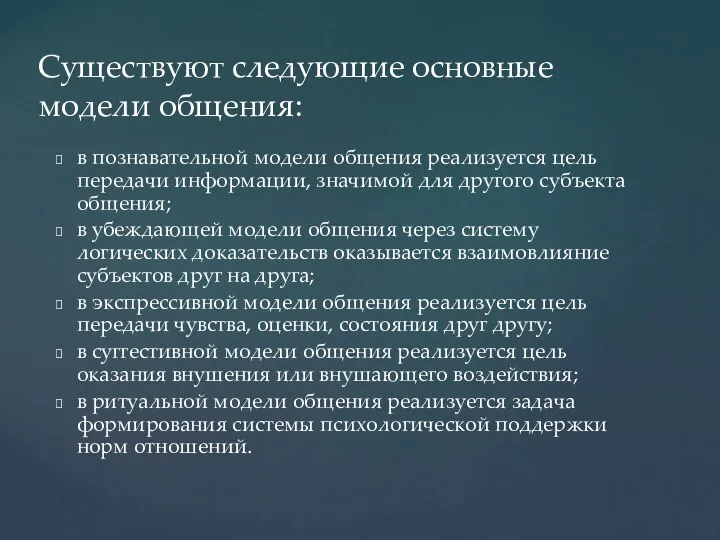 Существуют следующие основные модели общения:

в познавательной модели общения реализуется цель передачи информации, значимой для другого субъекта общения;
в убеждающей модели общения через систему логических доказательств оказывается взаимовлияние субъектов друг на друга;
в экспрессивной модели общения реализуется цель передачи чувства, оценки, состояния друг другу;
в суггестивной модели общения реализуется цель оказания внушения или внушающего воздействия;
в ритуальной модели общения реализуется задача формирования системы психологической поддержки норм отношений.